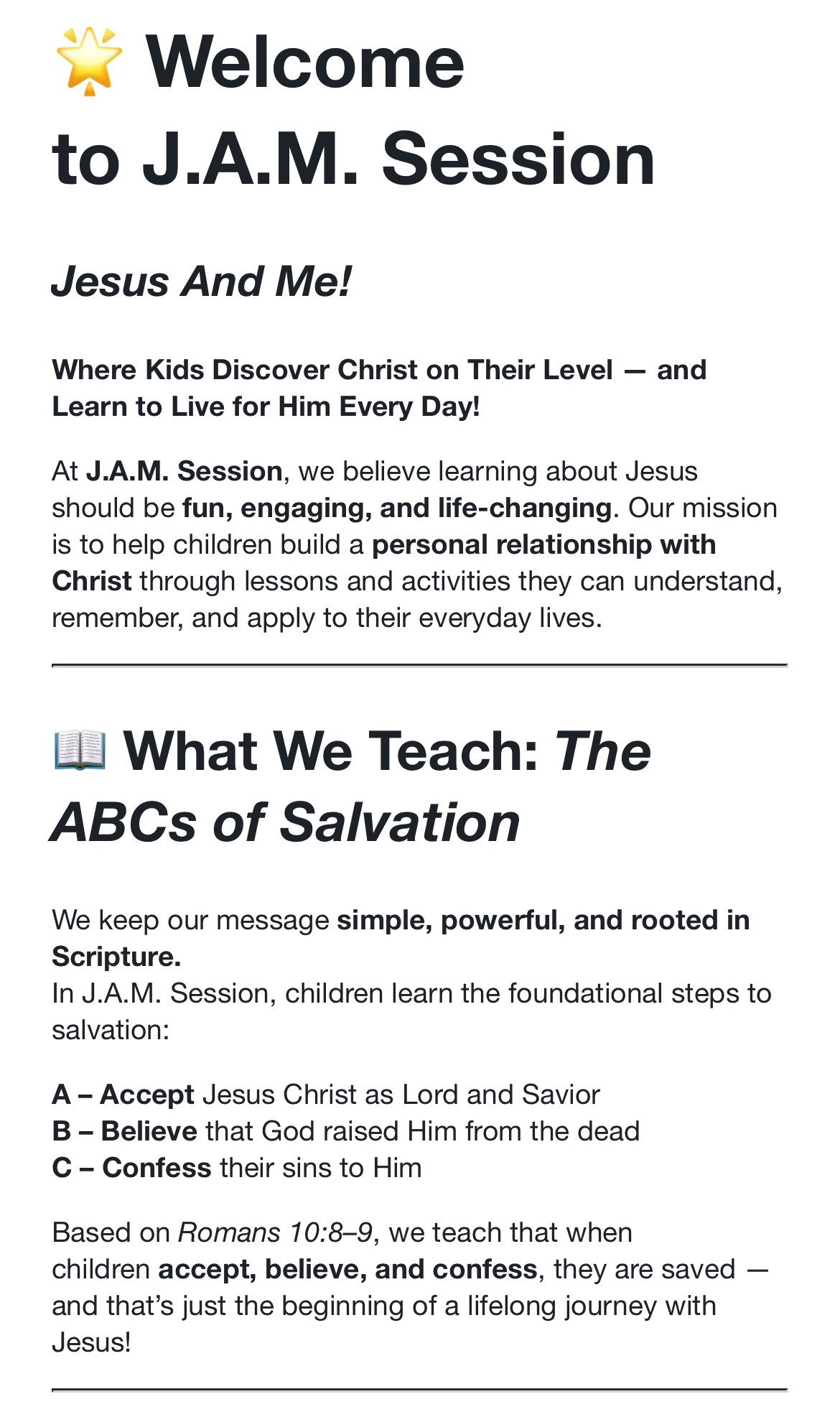 🌟 Welcome to J.A.M. Session

Jesus And Me!

Where Kids Discover Christ on Their Level — and Learn to Live for Him Every Day!

At J.A.M. Session, we believe learning about Jesus should be fun, engaging, and life-changing. Our mission is to help children build a personal relationship with Christ through lessons and activities they can understand, remember, and apply to their everyday lives.

📖 What We Teach: The ABCs of Salvation

We keep our message simple, powerful, and rooted in Scripture.
In J.A.M. Session, children learn the foundational steps to salvation:

A – Accept Jesus Christ as Lord and Savior
B – Believe that God raised Him from the dead
C – Confess their sins to Him

Based on Romans 10:8–9, we teach that when children accept, believe, and confess, they are saved — and that's just the beginning of a lifelong journey with Jesus!